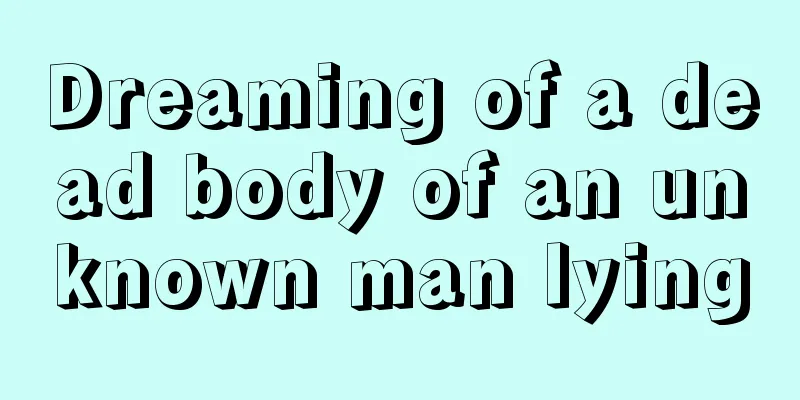 Dreaming of a dead body of an unknown man lying